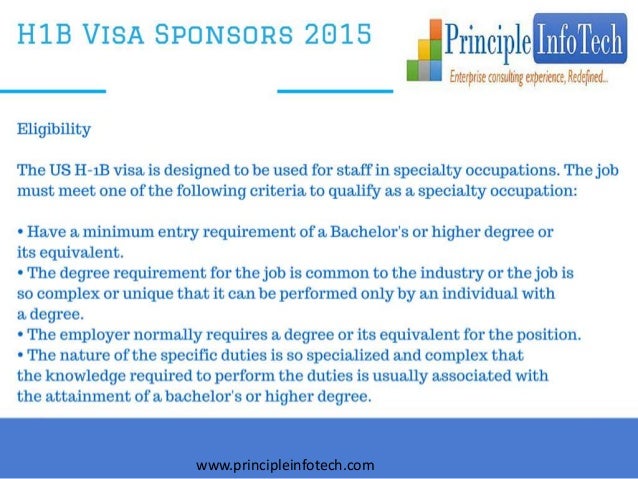 H1B Visa Sponsors 2015

Principle InfoTech
Enterprise consulting experience, Redefined...

Eligibility

The US H-1B visa is designed to be used for staff in specialty occupations. The job must meet one of the following criteria to qualify as a specialty occupation:

• Have a minimum entry requirement of a Bachelor's or higher degree or its equivalent.
• The degree requirement for the job is common to the industry or the job is so complex or unique that it can be performed only by an individual with a degree.
• The employer normally requires a degree or its equivalent for the position.
• The nature of the specific duties is so specialized and complex that the knowledge required to perform the duties is usually associated with the attainment of a bachelor's or higher degree.

www.principleinfotech.com